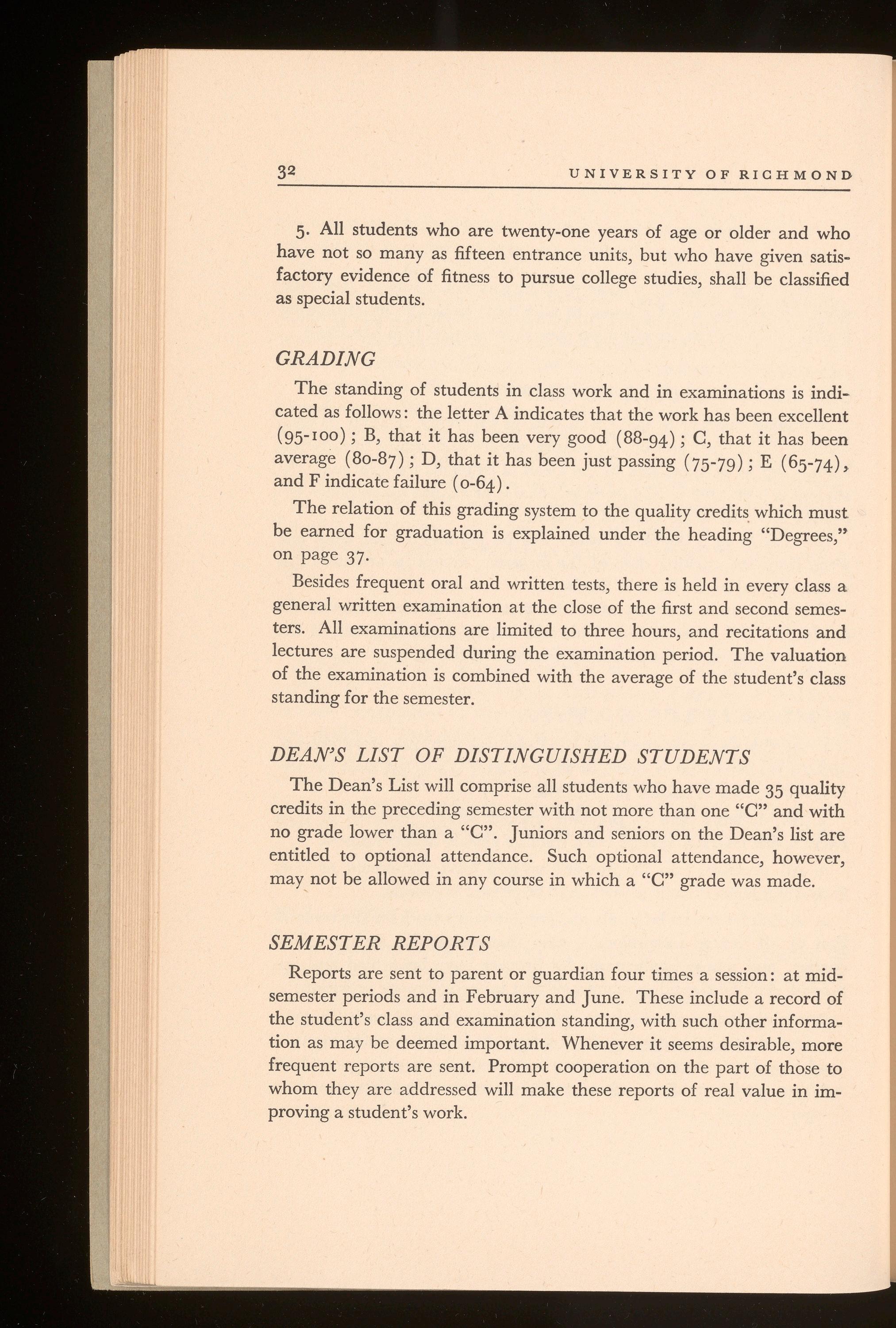 32 UNIVERSITY OF RICHMOND

5. All students who are twenty-one years of age or older and who have not so many as fifteen entrance units, but who have given satisfactory evidence of fitness to pursue college studies, shall be classified as special students.

GRADING

The standing of students in class work and in examinations is indicated as follows: the letter A indicates that the work has been excellent (95-100); B, that it has been very good (88-94); C, that it has been average (80-87); D, that it has been just passing (75-79); E (65-74), and F indicate failure (0-64).

The relation of this grading system to the quality credits which must be earned for graduation is explained under the heading "Degrees," on page 37.

Besides frequent oral and written tests, there is held in every class a general written examination at the close of the first and second semesters. All examinations are limited to three hours, and recitations and lectures are suspended during the examination period. The valuation of the examination is combined with the average of the student's class standing for the semester.

DEAN'S LIST OF DISTINGUISHED STUDENTS

The Dean's List will comprise all students who have made 35 quality credits in the preceding semester with not more than one "C" and with no grade lower than a "C". Juniors and seniors on the Dean's list are entitled to optional attendance. Such optional attendance, however, may not be allowed in any course in which a "C" grade was made.

SEMESTER REPORTS

Reports are sent to parent or guardian four times a session: at mid-semester periods and in February and June. These include a record of the student's class and examination standing, with such other information as may be deemed important. Whenever it seems desirable, more frequent reports are sent. Prompt cooperation on the part of those to whom they are addressed will make these reports of real value in improving a student's work.